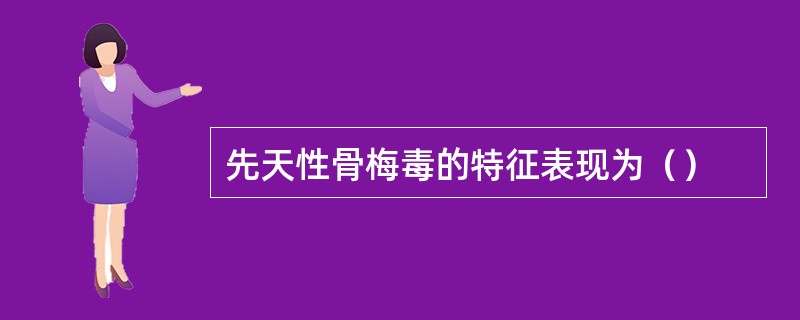 先天性骨梅毒的特征表现为（）